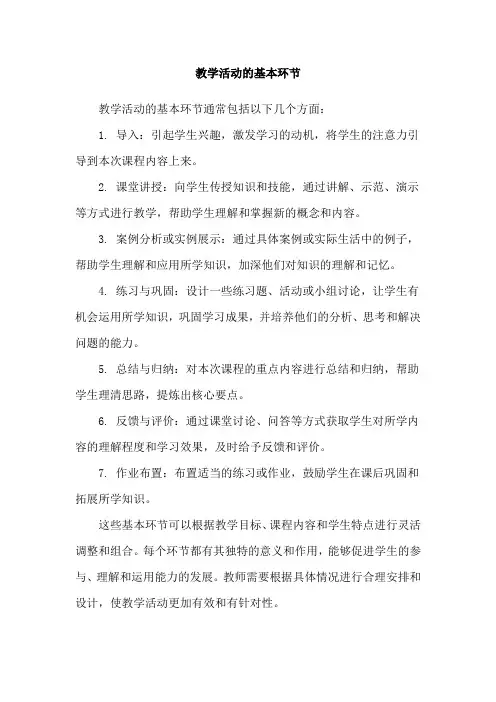 教学活动的基本环节

教学活动的基本环节通常包括以下几个方面：

1. 导入：引起学生兴趣，激发学习的动机，将学生的注意力引导到本次课程内容上来。

2. 课堂讲授：向学生传授知识和技能，通过讲解、示范、演示等方式进行教学，帮助学生理解和掌握新的概念和内容。

3. 案例分析或实例展示：通过具体案例或实际生活中的例子，帮助学生理解和应用所学知识，加深他们对知识的理解和记忆。

4. 练习与巩固：设计一些练习题、活动或小组讨论，让学生有机会运用所学知识，巩固学习成果，并培养他们的分析、思考和解决问题的能力。

5. 总结与归纳：对本次课程的重点内容进行总结和归纳，帮助学生理清思路，提炼出核心要点。

6. 反馈与评价：通过课堂讨论、问答等方式获取学生对所学内容的理解程度和学习效果，及时给予反馈和评价。

7. 作业布置：布置适当的练习或作业，鼓励学生在课后巩固和拓展所学知识。

这些基本环节可以根据教学目标、课程内容和学生特点进行灵活调整和组合。每个环节都有其独特的意义和作用，能够促进学生的参与、理解和运用能力的发展。教师需要根据具体情况进行合理安排和设计，使教学活动更加有效和有针对性。